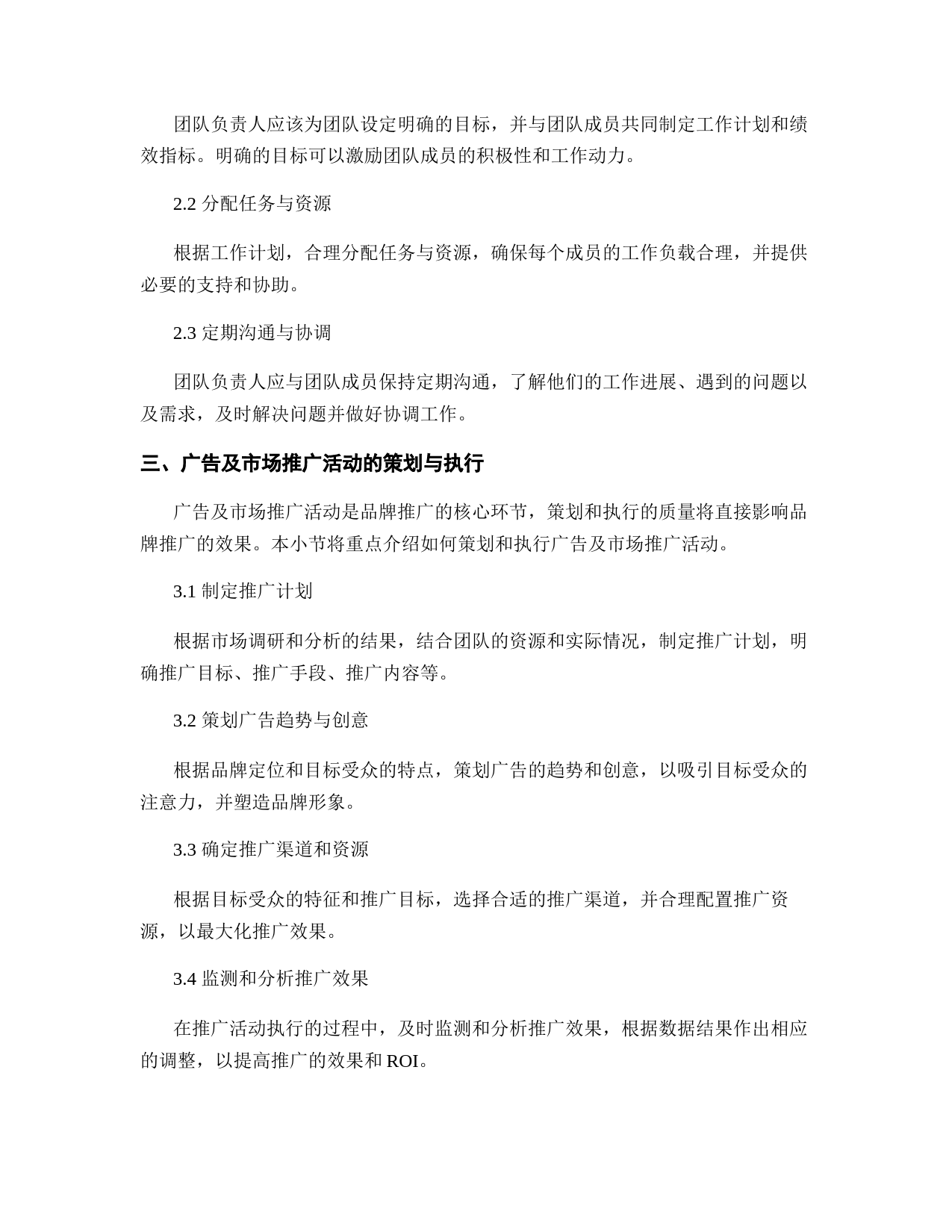 团队负责人应该为团队设定明确的目标，并与团队成员共同制定工作计划和绩效指标。明确的目标可以激励团队成员的积极性和工作动力。

2.2 分配任务与资源

根据工作计划，合理分配任务与资源，确保每个成员的工作负载合理，并提供必要的支持和协助。

2.3 定期沟通与协调

团队负责人应与团队成员保持定期沟通，了解他们的工作进展、遇到的问题以及需求，及时解决问题并做好协调工作。

三、广告及市场推广活动的策划与执行

广告及市场推广活动是品牌推广的核心环节，策划和执行的质量将直接影响品牌推广的效果。本小节将重点介绍如何策划和执行广告及市场推广活动。

3.1 制定推广计划

根据市场调研和分析的结果，结合团队的资源和实际情况，制定推广计划，明确推广目标、推广手段、推广内容等。

3.2 策划广告趋势与创意

根据品牌定位和目标受众的特点，策划广告的趋势和创意，以吸引目标受众的注意力，并塑造品牌形象。

3.3 确定推广渠道和资源

根据目标受众的特征和推广目标，选择合适的推广渠道，并合理配置推广资源，以最大化推广效果。

3.4 监测和分析推广效果

在推广活动执行的过程中，及时监测和分析推广效果，根据数据结果作出相应的调整，以提高推广的效果和 ROI。